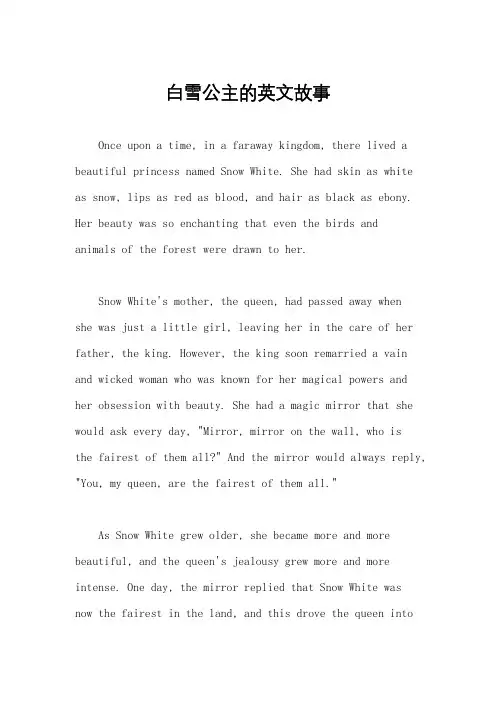 白雪公主的英文故事

Once upon a time, in a faraway kingdom, there lived a beautiful princess named Snow White. She had skin as white as snow, lips as red as blood, and hair as black as ebony. Her beauty was so enchanting that even the birds and animals of the forest were drawn to her.

Snow White's mother, the queen, had passed away when she was just a little girl, leaving her in the care of her father, the king. However, the king soon remarried a vain and wicked woman who was known for her magical powers and her obsession with beauty. She had a magic mirror that she would ask every day, "Mirror, mirror on the wall, who is the fairest of them all?" And the mirror would always reply, "You, my queen, are the fairest of them all."

As Snow White grew older, she became more and more beautiful, and the queen's jealousy grew more and more intense. One day, the mirror replied that Snow White was now the fairest in the land, and this drove the queen into